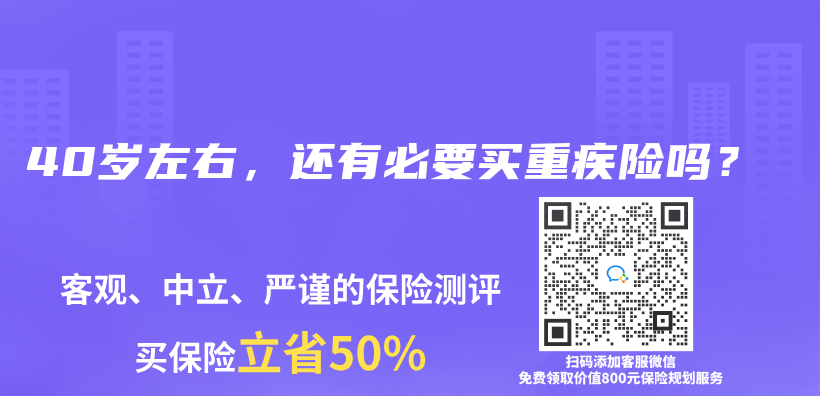 40岁左右，还有必要买重疾险吗？

客观、中立、严谨的保险测评

买保险立省50%

扫码添加客服微信
免费领取价值800元保险规划服务